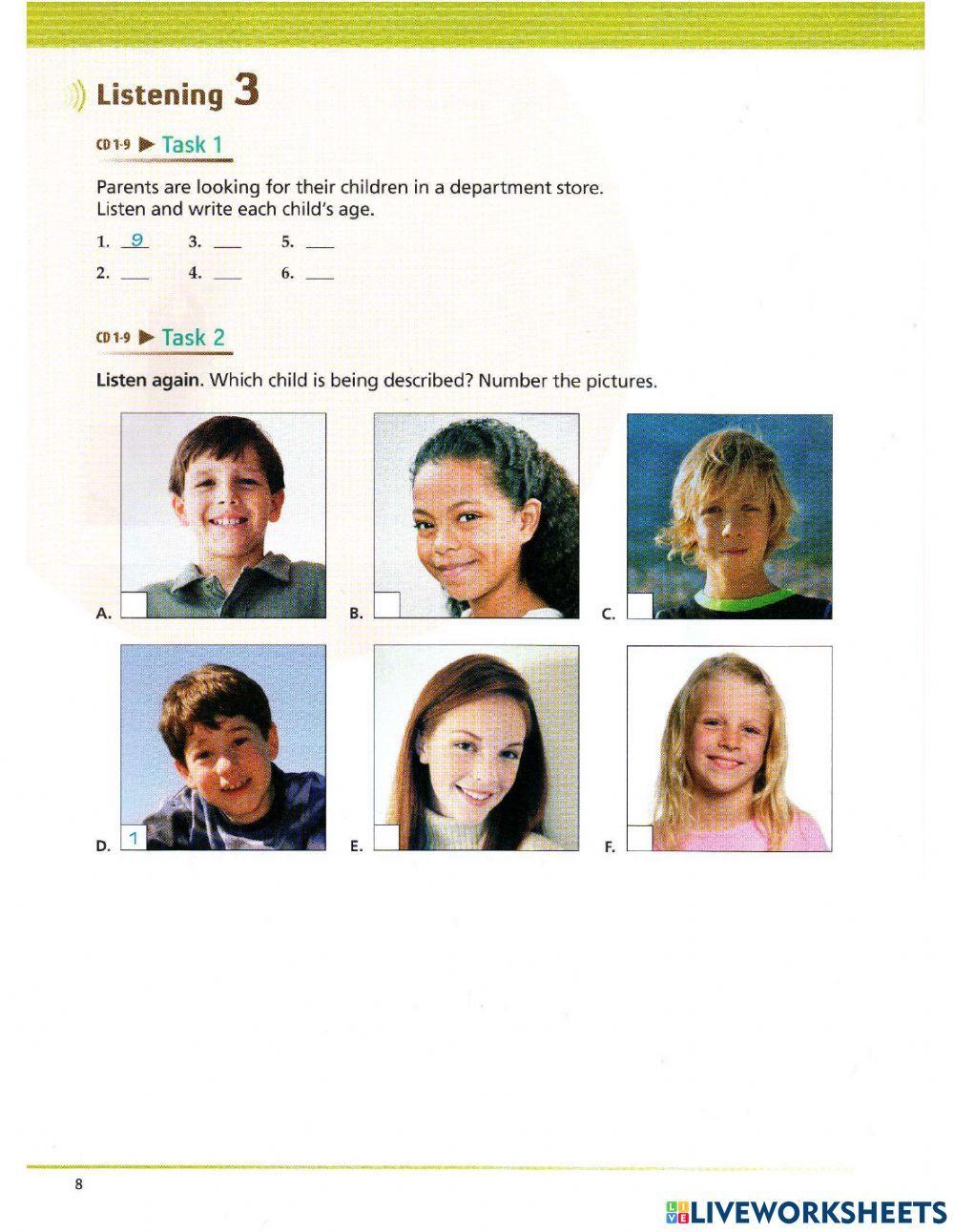 Listening 3

CD 1-9 ▶ Task 1

Parents are looking for their children in a department store. Listen and write each child's age.

1. 9 3. ___ 5. ___
2. ___ 4. ___ 6. ___

CD 1-9 ▶ Task 2

Listen again. Which child is being described? Number the pictures.

A. 
B. 
C. 
D. 1
E. 
F. 

8

LIVEWORKSHEETS